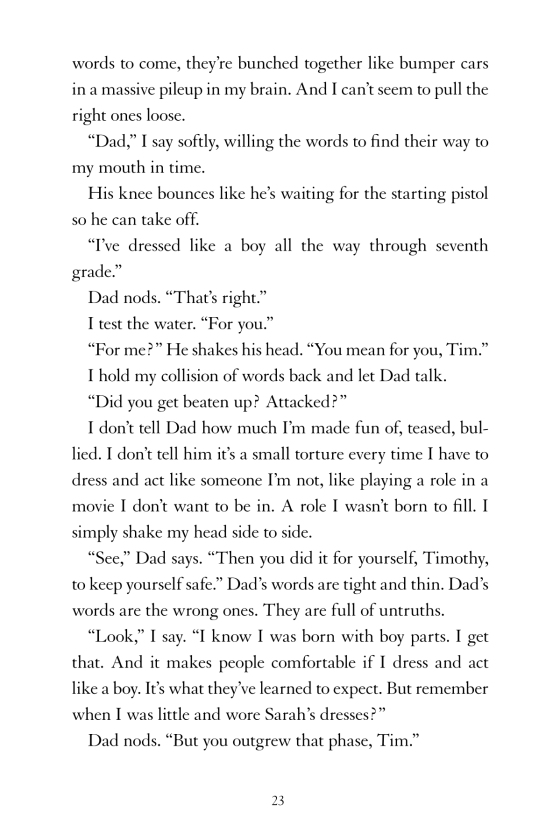 words to come, they're bunched together like bumper cars in a massive pileup in my brain. And I can't seem to pull the right ones loose.

"Dad," I say softly, willing the words to find their way to my mouth in time.

His knee bounces like he's waiting for the starting pistol so he can take off.

"I've dressed like a boy all the way through seventh grade."

Dad nods. "That's right."

I test the water. "For you."

"For me?" He shakes his head. "You mean for you, Tim."

I hold my collision of words back and let Dad talk.

"Did you get beaten up? Attacked?"

I don't tell Dad how much I'm made fun of, teased, bullied. I don't tell him it's a small torture every time I have to dress and act like someone I'm not, like playing a role in a movie I don't want to be in. A role I wasn't born to fill. I simply shake my head side to side.

"See," Dad says. "Then you did it for yourself, Timothy, to keep yourself safe." Dad's words are tight and thin. Dad's words are the wrong ones. They are full of untruths.

"Look," I say. "I know I was born with boy parts. I get that. And it makes people comfortable if I dress and act like a boy. It's what they've learned to expect. But remember when I was little and wore Sarah's dresses?"

Dad nods. "But you outgrew that phase, Tim."

23